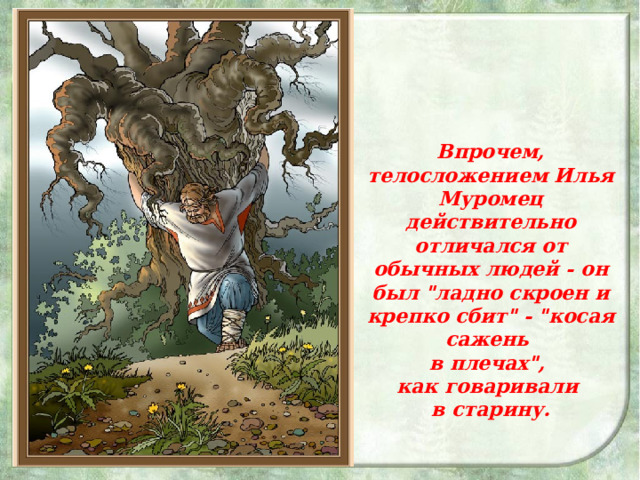 Впрочем, телосложением Илья Муромец действительно отличался от обычных людей - он был "ладно скроен и крепко сбит" - "косая сажень в плечах", как говаривали в старину.